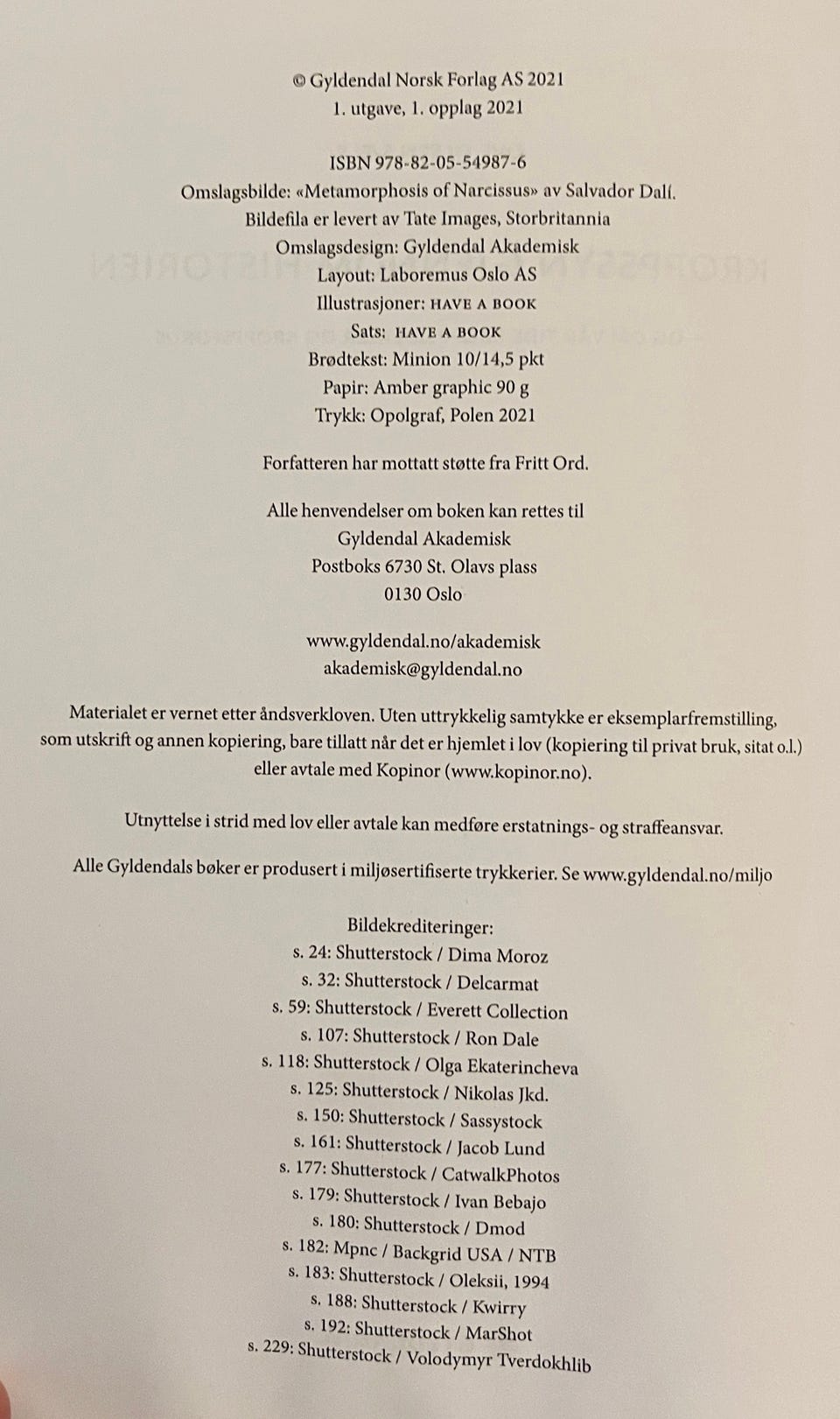 © Gyldendal Norsk Forlag AS 2021
1. utgave, 1. opplag 2021

ISBN 978-82-05-54987-6
Omslagsbilde: «Metamorphosis of Narcissus» av Salvador Dalí.
Bildefila er levert av Tate Images, Storbritannia
Omslagsdesign: Gyldendal Akademisk
Layout: Laboremus Oslo AS
Illustrasjoner: HAVE A BOOK
Sats: HAVE A BOOK
Brødtekst: Minion 10/14,5 pkt
Papir: Amber graphic 90 g
Trykk: Opolgraf, Polen 2021

Forfatteren har mottatt støtte fra Fritt Ord.

Alle henvendelser om boken kan rettes til
Gyldendal Akademisk
Postboks 6730 St. Olavs plass
0130 Oslo

www.gyldendal.no/akademisk
akademisk@gyldendal.no

Materialet er vernet etter åndsverkloven. Uten uttrykkelig samtykke er eksemplarfremstilling, som utskrift og annen kopiering, bare tillatt når det er hjemlet i lov (kopiering til privat bruk, sitat o.l.) eller avtale med Kopinor (www.kopinor.no).

Utnyttelse i strid med lov eller avtale kan medføre erstatnings- og straffeansvar.

Alle Gyldendals bøker er produsert i miljøsertifiserte trykkerier. Se www.gyldendal.no/miljo

Bildekrediteringer:
s. 24: Shutterstock / Dima Moroz
s. 32: Shutterstock / Delcarmat
s. 59: Shutterstock / Everett Collection
s. 107: Shutterstock / Ron Dale
s. 118: Shutterstock / Olga Ekaterincheva
s. 125: Shutterstock / Nikolas Jkd.
s. 150: Shutterstock / Sassystock
s. 161: Shutterstock / Jacob Lund
s. 177: Shutterstock / CatwalkPhotos
s. 179: Shutterstock / Ivan Bebajo
s. 180: Shutterstock / Dmod
s. 182: Mpnc / Backgrid USA / NTB
s. 183: Shutterstock / Oleksii, 1994
s. 188: Shutterstock / Kwirry
s. 192: Shutterstock / MarShot
s. 229: Shutterstock / Volodymyr Tverdokhlib